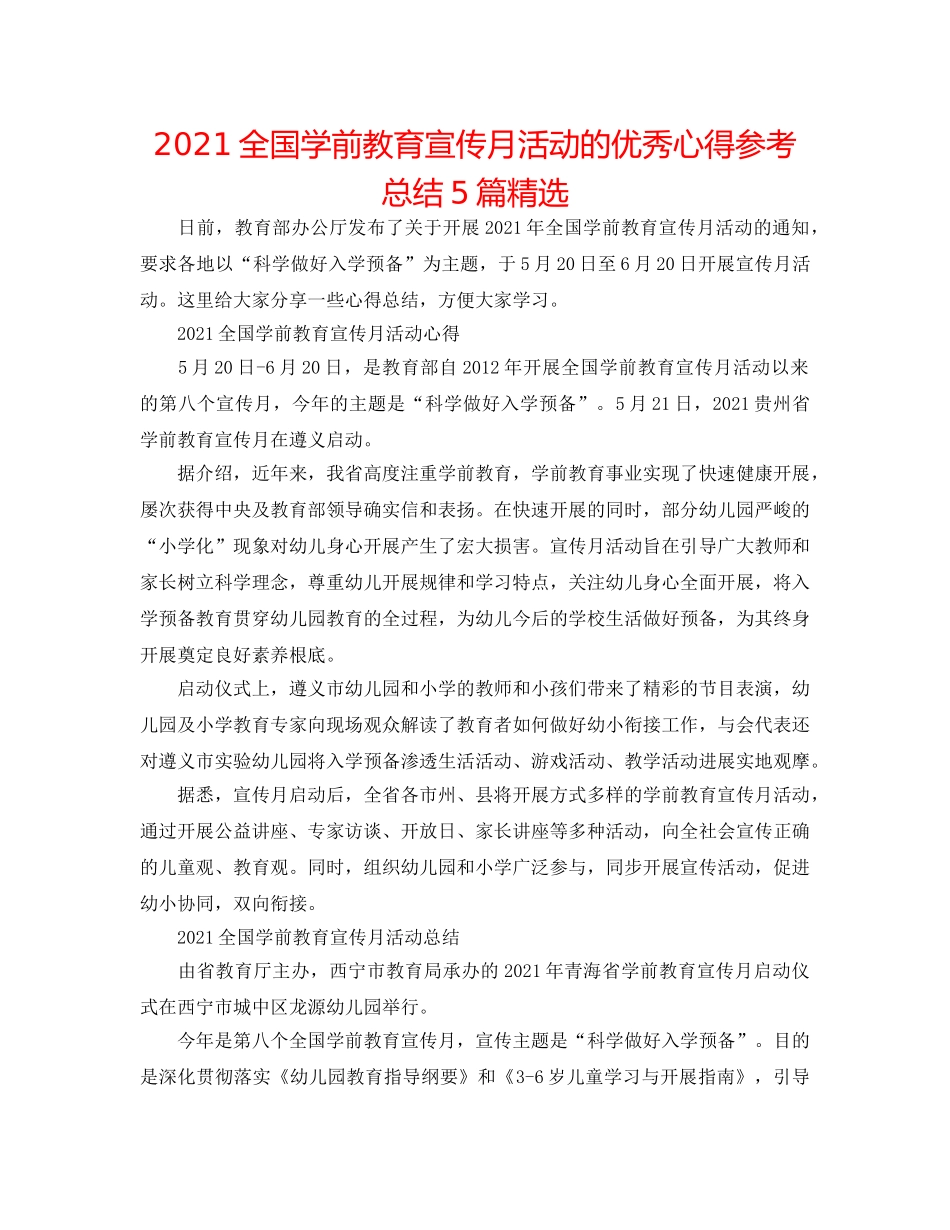 2021全国学前教育宣传月活动的优秀心得参考总结5篇精选

日前，教育部办公厅发布了关于开展2021年全国学前教育宣传月活动的通知，要求各地以“科学做好入学预备”为主题，于5月20日至6月20日开展宣传月活动。这里给大家分享一些心得总结，方便大家学习。

2021全国学前教育宣传月活动心得

5月20日-6月20日，是教育部自2012年开展全国学前教育宣传月活动以来的第八个宣传月，今年的主题是“科学做好入学预备”。5月21日，2021贵州省学前教育宣传月在遵义启动。

据介绍，近年来，我省高度注重学前教育，学前教育事业实现了快速健康开展，屡次获得中央及教育部领导确实信和表扬。在快速开展的同时，部分幼儿园严峻的“小学化”现象对幼儿身心开展产生了宏大损害。宣传月活动旨在引导广大教师和家长树立科学理念，尊重幼儿开展规律和学习特点，关注幼儿身心全面开展，将入学预备教育贯穿幼儿园教育的全过程，为幼儿今后的学校生活做好预备，为其终身开展奠定良好素养根底。

启动仪式上，遵义市幼儿园和小学的教师和小孩们带来了精彩的节目表演，幼儿园及小学教育专家向现场观众解读了教育者如何做好幼小衔接工作，与会代表还对遵义市实验幼儿园将入学预备渗透生活活动、游戏活动、教学活动进展实地观摩。

据悉，宣传月启动后，全省各市州、县将开展方式多样的学前教育宣传月活动，通过开展公益讲座、专家访谈、开放日、家长讲座等多种活动，向全社会宣传正确的儿童观、教育观。同时，组织幼儿园和小学广泛参与，同步开展宣传活动，促进幼小协同，双向衔接。

2021全国学前教育宣传月活动总结

由省教育厅主办，西宁市教育局承办的2021年青海省学前教育宣传月启动仪式在西宁市城中区龙源幼儿园举行。

今年是第八个全国学前教育宣传月，宣传主题是“科学做好入学预备”。目的是深化贯彻落实《幼儿园教育指导纲要》和《3-6岁儿童学习与开展指南》，引导